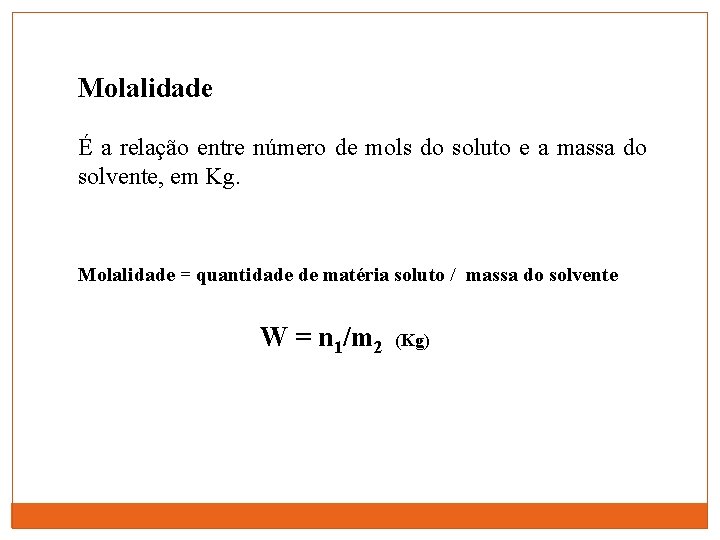 Molalidade

É a relação entre número de mols do soluto e a massa do solvente, em Kg.

Molalidade = quantidade de matéria soluto / massa do solvente

$W = n_1/m_2$ (Kg)